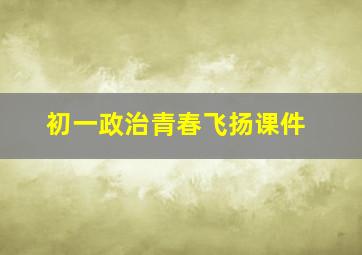 初一政治青春飞扬课件